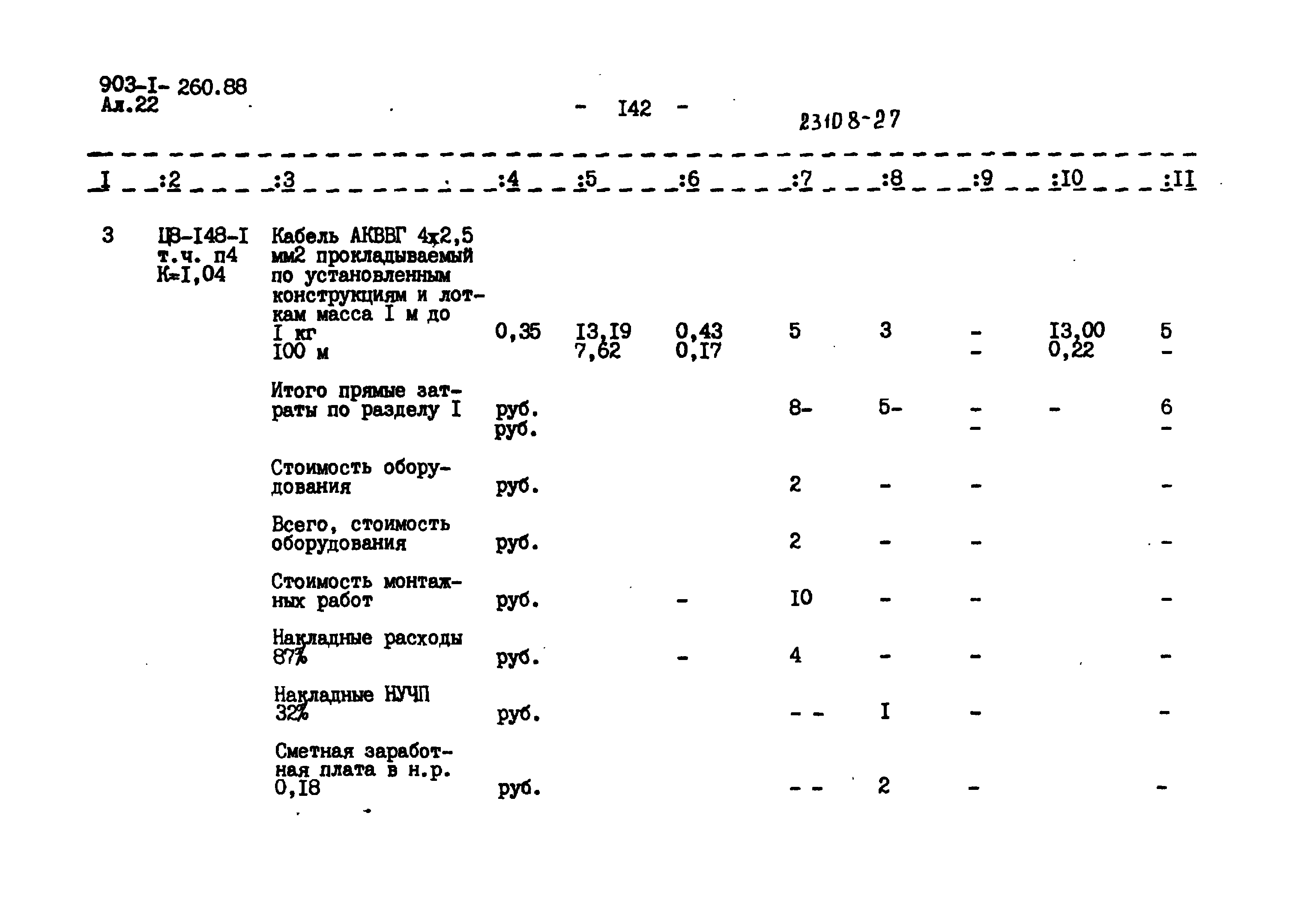 903-I- 260.88
Ал.22

- I42 -

23108-27

| I | :2 | :3 | :4 | :5 | :6 | :7 | :8 | :9 | :I0 | :II |
|---|---|---|---|---|---|---|---|---|---|---|
| 3 | Ц8-I48-I т.ч. п4 К=I,04 | Кабель АКВВГ 4х2,5 мм2 прокладываемый по установленным конструкциям и лоткам масса I м до I кг I00 м | 0,35 | I3,I9 7,62 | 0,43 0,I7 | 5 | 3 | - - | I3,00 0,22 | 5 - |
| | | Итого прямые затраты по разделу I | руб. руб. | | | 8- | 5- | - - | - | 6 - |
| | | Стоимость оборудования | руб. | | | 2 | - | - | | - |
| | | Всего, стоимость оборудования | руб. | | | 2 | - | - | | - |
| | | Стоимость монтажных работ | руб. | | - | I0 | - | - | | - |
| | | Накладные расходы 87% | руб. | | - | 4 | - | - | | - |
| | | Накладные НУЧП 32% | руб. | | | - - | I | - | | - |
| | | Сметная заработная плата в н.р. 0,I8 | руб. | | | - - | 2 | - | | - |